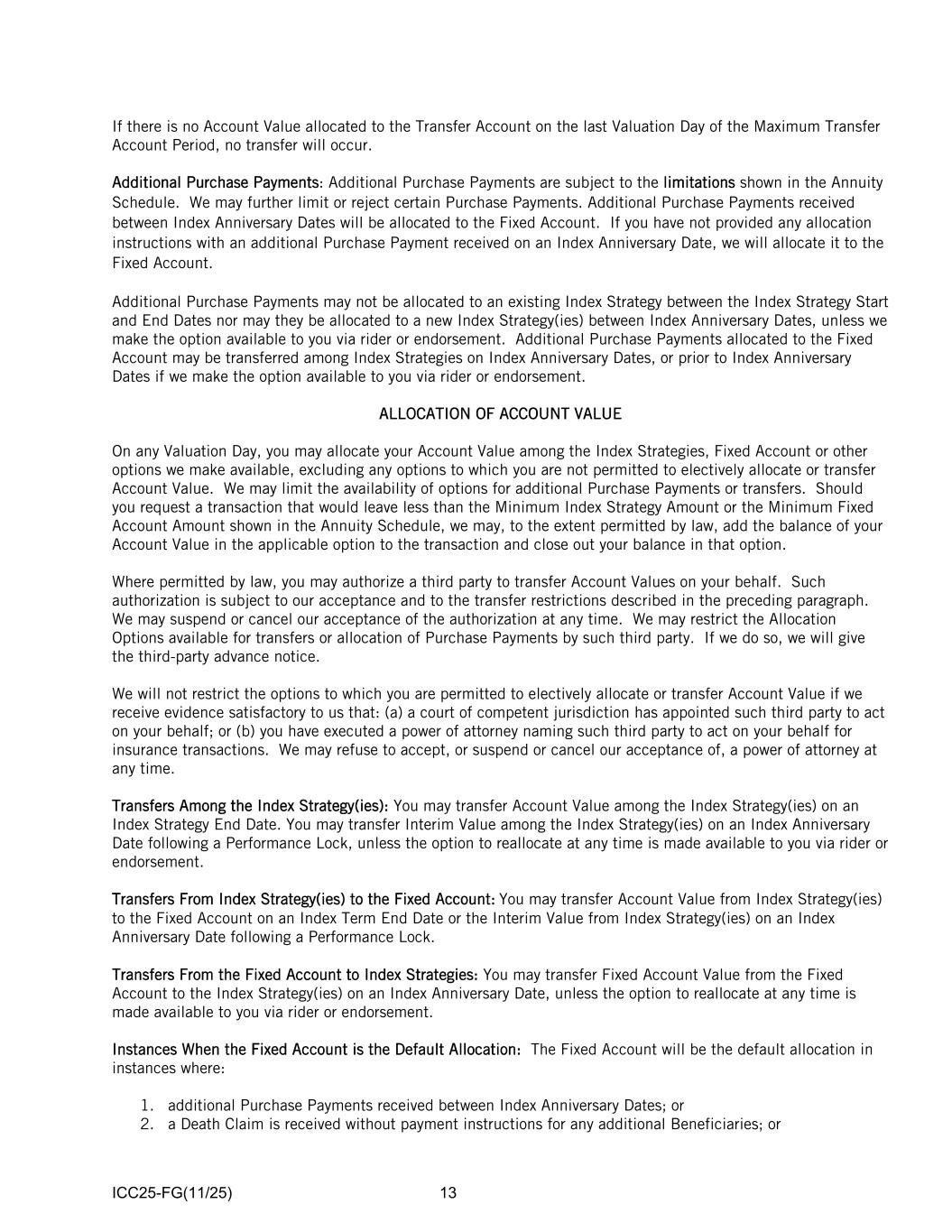 If there is no Account Value allocated to the Transfer Account on the last Valuation Day of the Maximum Transfer Account Period, no transfer will occur.

Additional Purchase Payments: Additional Purchase Payments are subject to the limitations shown in the Annuity Schedule. We may further limit or reject certain Purchase Payments. Additional Purchase Payments received between Index Anniversary Dates will be allocated to the Fixed Account. If you have not provided any allocation instructions with an additional Purchase Payment received on an Index Anniversary Date, we will allocate it to the Fixed Account.

Additional Purchase Payments may not be allocated to an existing Index Strategy between the Index Strategy Start and End Dates nor may they be allocated to a new Index Strategy(ies) between Index Anniversary Dates, unless we make the option available to you via rider or endorsement. Additional Purchase Payments allocated to the Fixed Account may be transferred among Index Strategies on Index Anniversary Dates, or prior to Index Anniversary Dates if we make the option available to you via rider or endorsement.

ALLOCATION OF ACCOUNT VALUE

On any Valuation Day, you may allocate your Account Value among the Index Strategies, Fixed Account or other options we make available, excluding any options to which you are not permitted to electively allocate or transfer Account Value. We may limit the availability of options for additional Purchase Payments or transfers. Should you request a transaction that would leave less than the Minimum Index Strategy Amount or the Minimum Fixed Account Amount shown in the Annuity Schedule, we may, to the extent permitted by law, add the balance of your Account Value in the applicable option to the transaction and close out your balance in that option.

Where permitted by law, you may authorize a third party to transfer Account Values on your behalf. Such authorization is subject to our acceptance and to the transfer restrictions described in the preceding paragraph. We may suspend or cancel our acceptance of the authorization at any time. We may restrict the Allocation Options available for transfers or allocation of Purchase Payments by such third party. If we do so, we will give the third-party advance notice.

We will not restrict the options to which you are permitted to electively allocate or transfer Account Value if we receive evidence satisfactory to us that: (a) a court of competent jurisdiction has appointed such third party to act on your behalf; or (b) you have executed a power of attorney naming such third party to act on your behalf for insurance transactions. We may refuse to accept, or suspend or cancel our acceptance of, a power of attorney at any time.

Transfers Among the Index Strategy(ies): You may transfer Account Value among the Index Strategy(ies) on an Index Strategy End Date. You may transfer Interim Value among the Index Strategy(ies) on an Index Anniversary Date following a Performance Lock, unless the option to reallocate at any time is made available to you via rider or endorsement.

Transfers From Index Strategy(ies) to the Fixed Account: You may transfer Account Value from Index Strategy(ies) to the Fixed Account on an Index Term End Date or the Interim Value from Index Strategy(ies) on an Index Anniversary Date following a Performance Lock.

Transfers From the Fixed Account to Index Strategies: You may transfer Fixed Account Value from the Fixed Account to the Index Strategy(ies) on an Index Anniversary Date, unless the option to reallocate at any time is made available to you via rider or endorsement.

Instances When the Fixed Account is the Default Allocation: The Fixed Account will be the default allocation in instances where:

1. additional Purchase Payments received between Index Anniversary Dates; or
2. a Death Claim is received without payment instructions for any additional Beneficiaries; or

ICC25-FG(11/25) 13